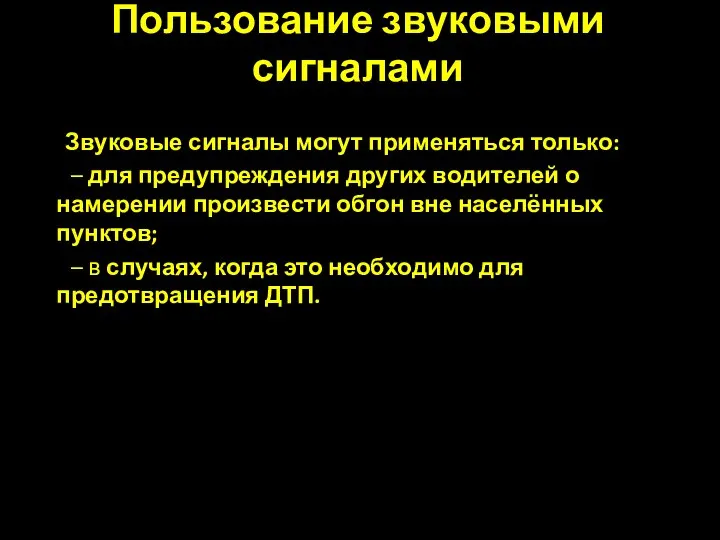 Пользование звуковыми сигналами

Звуковые сигналы могут применяться только:

– для предупреждения других водителей о намерении произвести обгон вне населённых пунктов;

– в случаях, когда это необходимо для предотвращения ДТП.